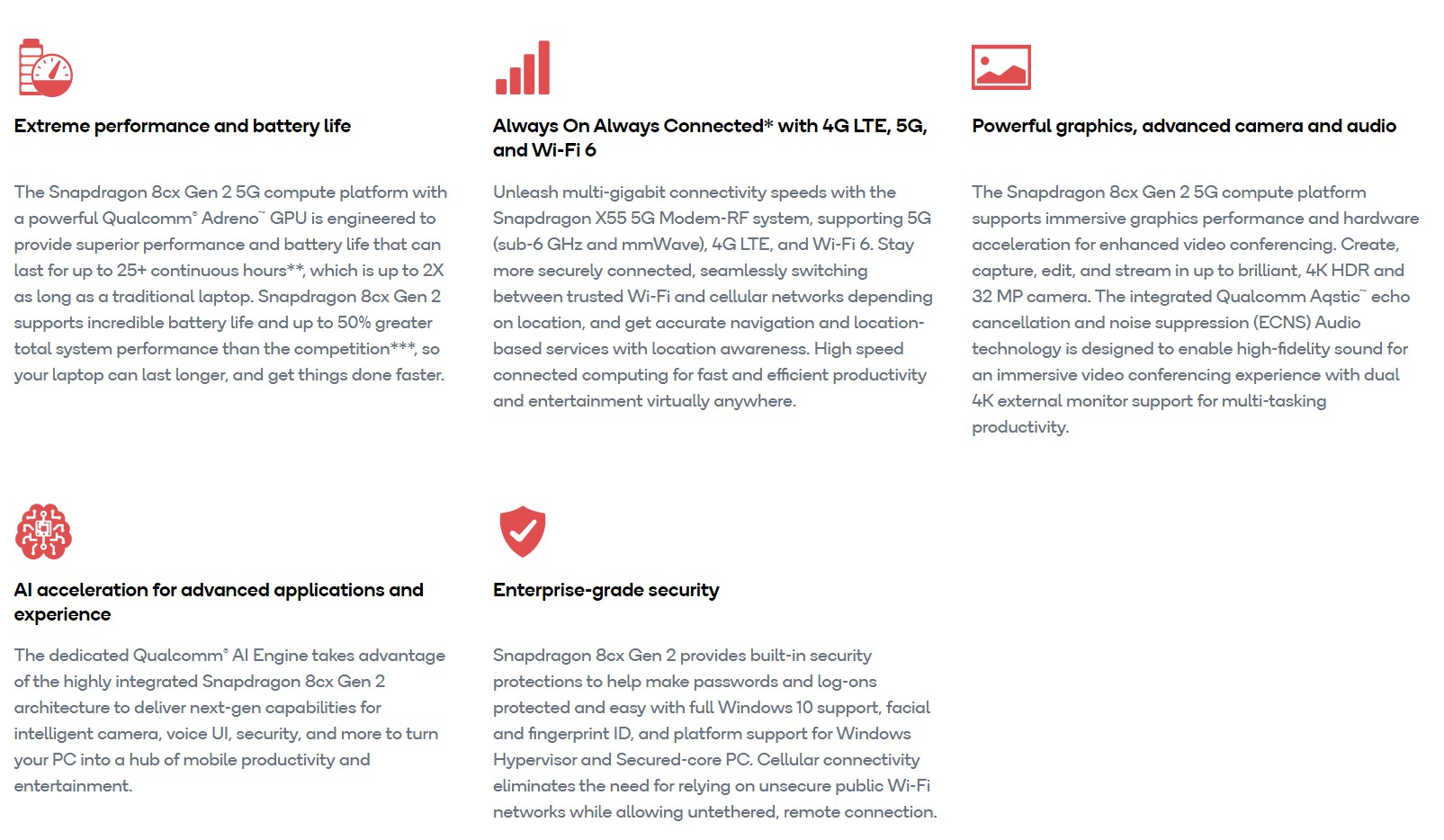 Extreme performance and battery life

The Snapdragon 8cx Gen 2 5G compute platform with a powerful Qualcomm® Adreno™ GPU is engineered to provide superior performance and battery life that can last for up to 25+ continuous hours**, which is up to 2X as long as a traditional laptop. Snapdragon 8cx Gen 2 supports incredible battery life and up to 50% greater total system performance than the competition***, so your laptop can last longer, and get things done faster.

Always On Always Connected* with 4G LTE, 5G, and Wi-Fi 6

Unleash multi-gigabit connectivity speeds with the Snapdragon X55 5G Modem-RF system, supporting 5G (sub-6 GHz and mmWave), 4G LTE, and Wi-Fi 6. Stay more securely connected, seamlessly switching between trusted Wi-Fi and cellular networks depending on location, and get accurate navigation and location-based services with location awareness. High speed connected computing for fast and efficient productivity and entertainment virtually anywhere.

Powerful graphics, advanced camera and audio

The Snapdragon 8cx Gen 2 5G compute platform supports immersive graphics performance and hardware acceleration for enhanced video conferencing. Create, capture, edit, and stream in up to brilliant, 4K HDR and 32 MP camera. The integrated Qualcomm Aqstic™ echo cancellation and noise suppression (ECNS) Audio technology is designed to enable high-fidelity sound for an immersive video conferencing experience with dual 4K external monitor support for multi-tasking productivity.

AI acceleration for advanced applications and experience

The dedicated Qualcomm® AI Engine takes advantage of the highly integrated Snapdragon 8cx Gen 2 architecture to deliver next-gen capabilities for intelligent camera, voice UI, security, and more to turn your PC into a hub of mobile productivity and entertainment.

Enterprise-grade security

Snapdragon 8cx Gen 2 provides built-in security protections to help make passwords and log-ons protected and easy with full Windows 10 support, facial and fingerprint ID, and platform support for Windows Hypervisor and Secured-core PC. Cellular connectivity eliminates the need for relying on unsecure public Wi-Fi networks while allowing untethered, remote connection.